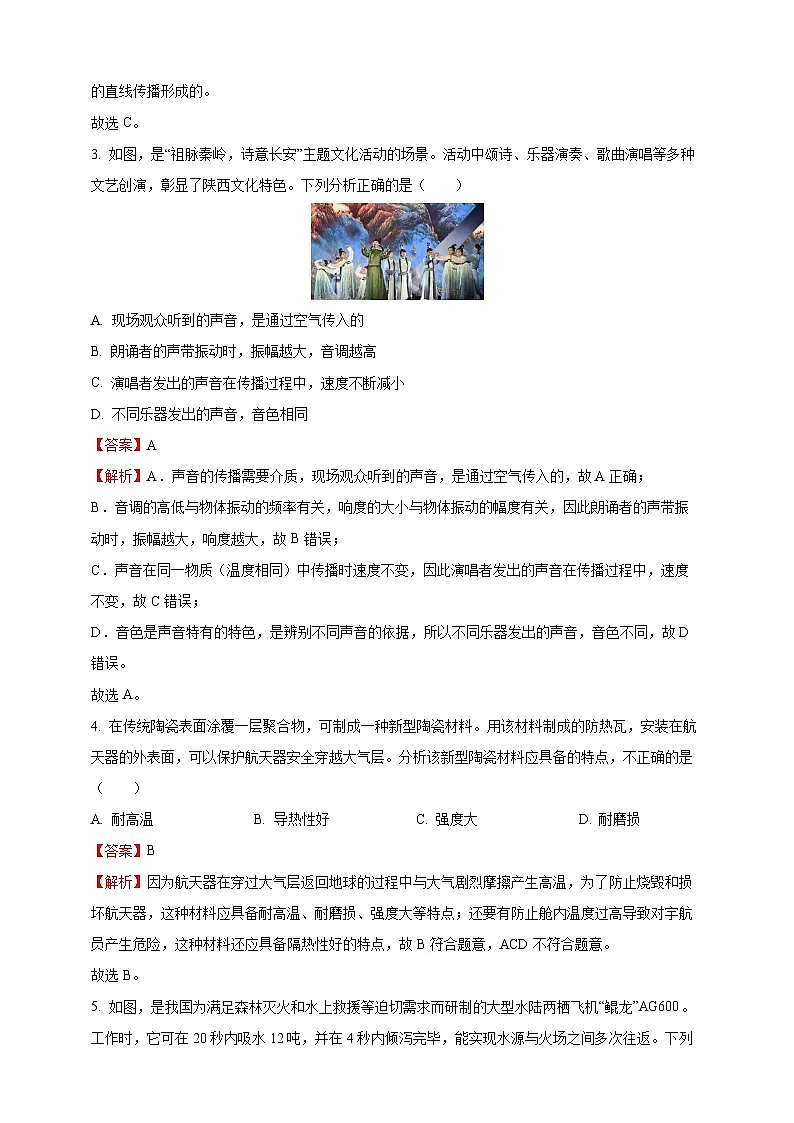 的直线传播形成的。

故选 C。

3. 如图，是“祖脉秦岭，诗意长安”主题文化活动的场景。活动中颂诗、乐器演奏、歌曲演唱等多种文艺创演，彰显了陕西文化特色。下列分析正确的是（　　）

A. 现场观众听到的声音，是通过空气传入的

B. 朗诵者的声带振动时，振幅越大，音调越高

C. 演唱者发出的声音在传播过程中，速度不断减小

D. 不同乐器发出的声音，音色相同

【答案】A

【解析】A．声音的传播需要介质，现场观众听到的声音，是通过空气传入的，故 A 正确；

B．音调的高低与物体振动的频率有关，响度的大小与物体振动的幅度有关，因此朗诵者的声带振动时，振幅越大，响度越大，故 B 错误；

C．声音在同一物质（温度相同）中传播时速度不变，因此演唱者发出的声音在传播过程中，速度不变，故 C 错误；

D．音色是声音特有的特色，是辨别不同声音的依据，所以不同乐器发出的声音，音色不同，故 D 错误。

故选 A。

4. 在传统陶瓷表面涂覆一层聚合物，可制成一种新型陶瓷材料。用该材料制成的防热瓦，安装在航天器的外表面，可以保护航天器安全穿越大气层。分析该新型陶瓷材料应具备的特点，不正确的是（　　）

A. 耐高温　　B. 导热性好　　C. 强度大　　D. 耐磨损

【答案】B

【解析】因为航天器在穿过大气层返回地球的过程中与大气剧烈摩擦产生高温，为了防止烧毁和损坏航天器，这种材料应具备耐高温、耐磨损、强度大等特点；还要有防止舱内温度过高导致对宇航员产生危险，这种材料还应具备隔热性好的特点，故 B 符合题意，ACD 不符合题意。

故选 B。

5. 如图，是我国为满足森林灭火和水上救援等迫切需求而研制的大型水陆两栖飞机“鲲龙”AG600。工作时，它可在 20 秒内吸水 12 吨，并在 4 秒内倾泻完毕，能实现水源与火场之间多次往返。下列